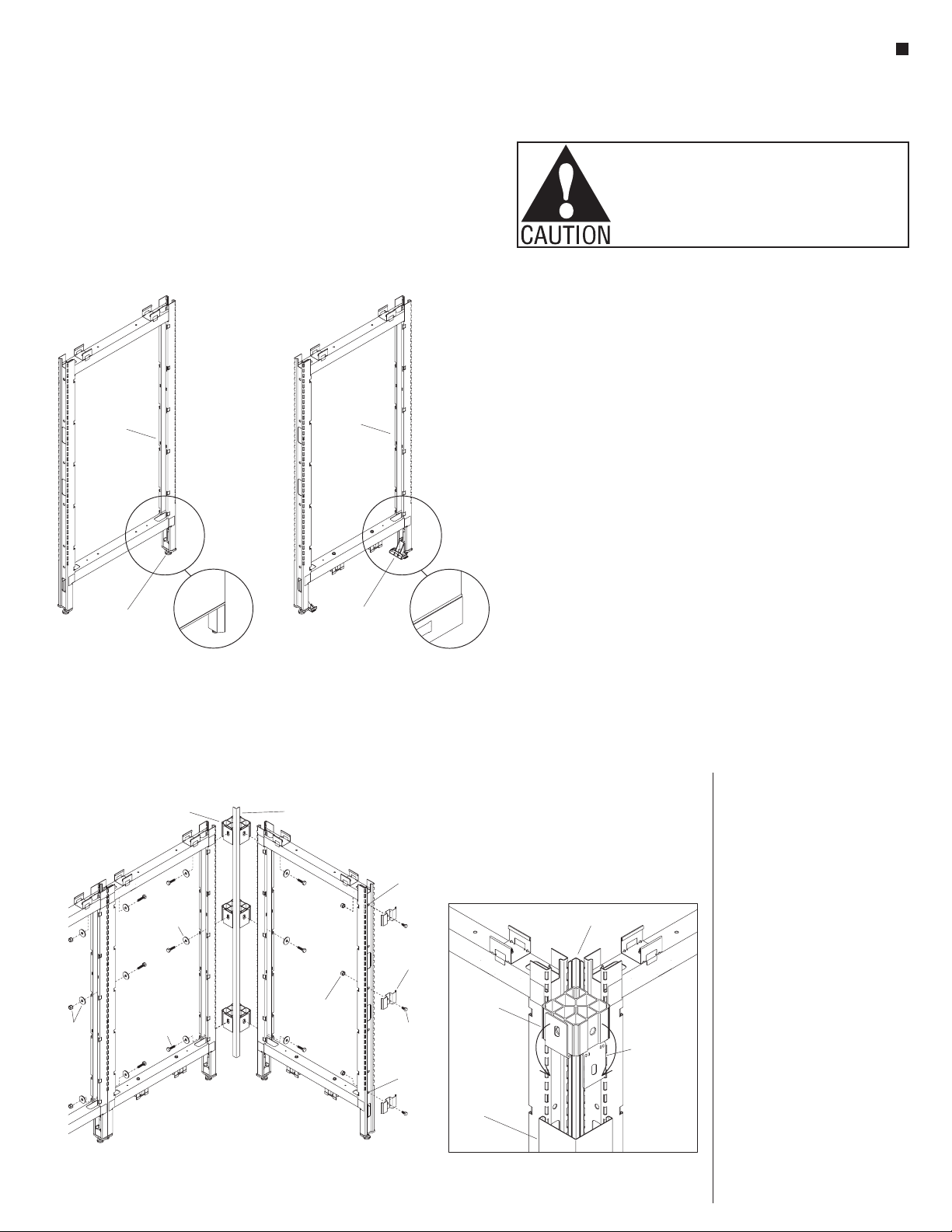 CAUTION